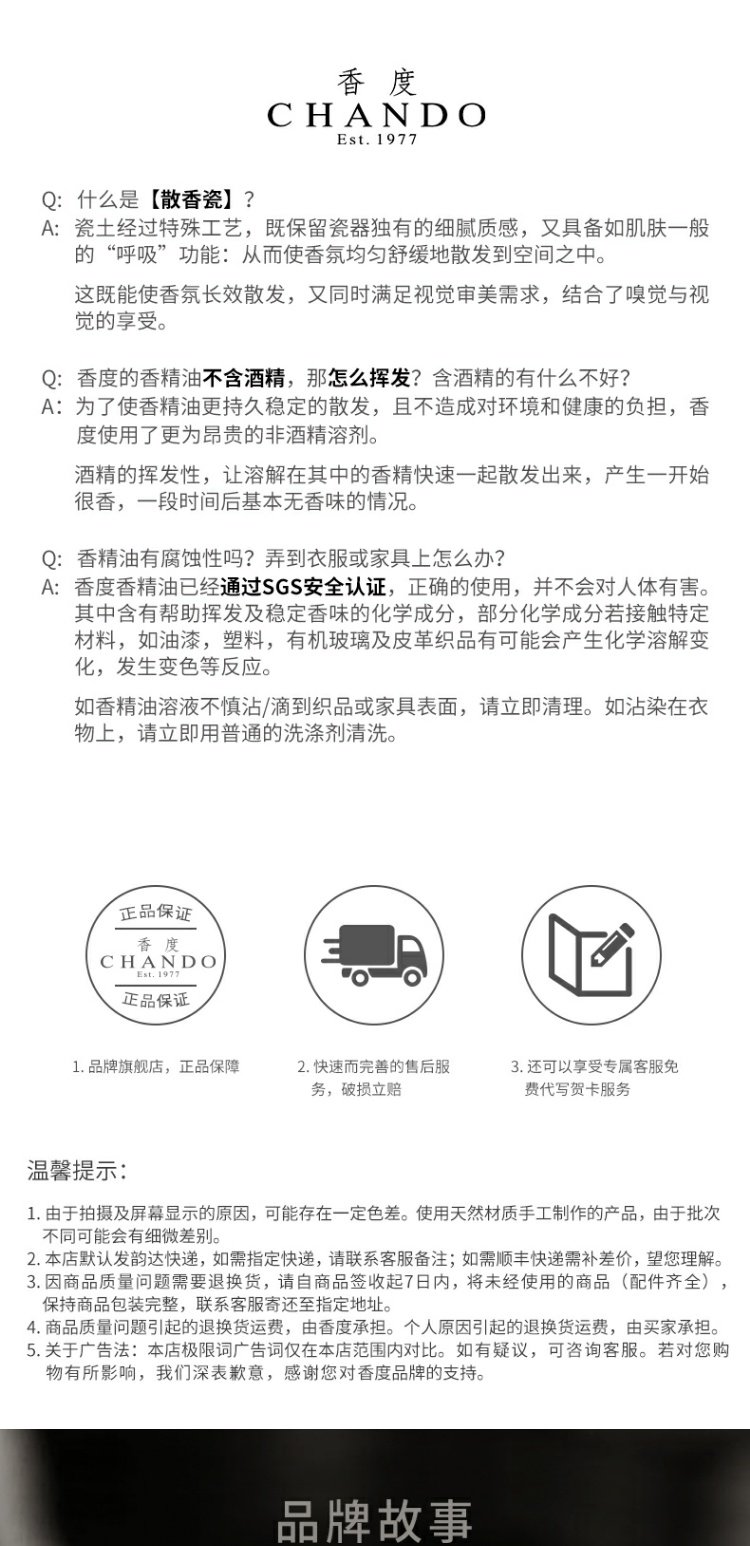 香度
CHANDO
Est. 1977

Q: 什么是【散香瓷】?
A: 瓷土经过特殊工艺，既保留瓷器独有的细腻质感，又具备如肌肤一般的“呼吸”功能：从而使香氛均匀舒缓地散发到空间之中。

这既能使香氛长效散发，又同时满足视觉审美需求，结合了嗅觉与视觉的享受。

Q: 香度的香精油不含酒精，那怎么挥发？含酒精的有什么不好？
A: 为了使香精油更持久稳定的散发，且不造成对环境和健康的负担，香度使用了更为昂贵的非酒精溶剂。

酒精的挥发性，让溶解在其中的香精快速一起散发出来，产生一开始很香，一段时间后基本无香味的情况。

Q: 香精油有腐蚀性吗？弄到衣服或家具上怎么办？
A: 香度香精油已经通过SGS安全认证，正确的使用，并不会对人体有害。其中含有帮助挥发及稳定香味的化学成分，部分化学成分若接触特定材料，如油漆，塑料，有机玻璃及皮革织品有可能会产生化学溶解变化，发生变色等反应。

如香精油溶液不慎沾/滴到织品或家具表面，请立即清理。如沾染在衣物上，请立即用普通的洗涤剂清洗。

正品保证
香度
CHANDO
Est. 1977
正品保证

1. 品牌旗舰店，正品保障

2. 快速而完善的售后服务，破损立赔

3. 还可以享受专属客服免费代写贺卡服务

温馨提示：

1. 由于拍摄及屏幕显示的原因，可能存在一定色差。使用天然材质手工制作的产品，由于批次不同可能会有细微差别。
2. 本店默认发韵达快递，如需指定快递，请联系客服备注；如需顺丰快递需补差价，望您理解。
3. 因商品质量问题需要退换货，请自商品签收起7日内，将未经使用的商品（配件齐全），保持商品包装完整，联系客服寄还至指定地址。
4. 商品质量问题引起的退换货运费，由香度承担。个人原因引起的退换货运费，由买家承担。
5. 关于广告法：本店极限词广告词仅在本店范围内对比。如有疑议，可咨询客服。若对您购物有所影响，我们深表歉意，感谢您对香度品牌的支持。

品牌故事